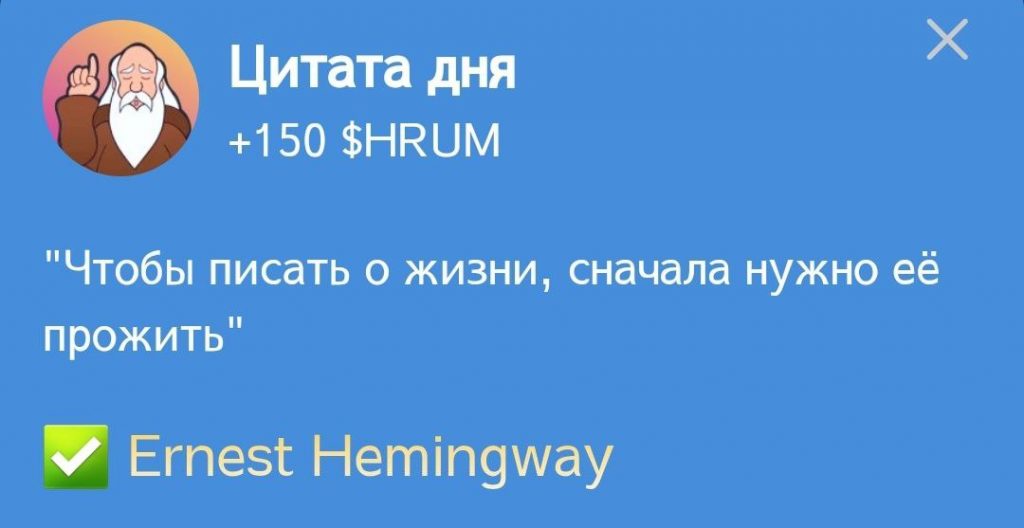 Цитата дня
+150 $HRUM

"Чтобы писать о жизни, сначала нужно её прожить"

✅ Ernest Hemingway